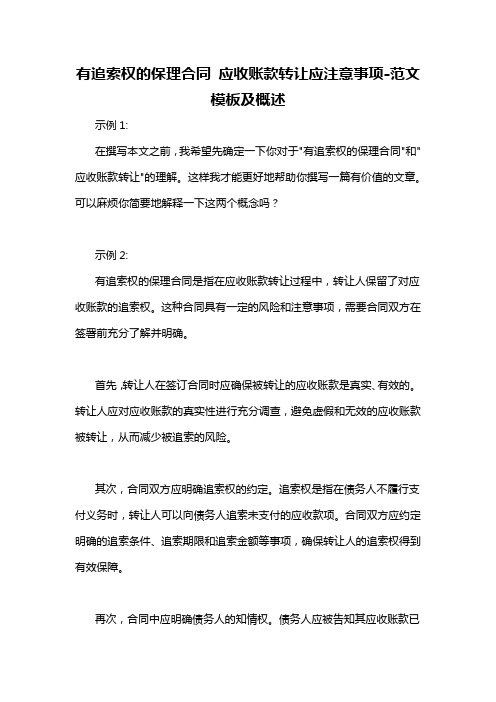 有追索权的保理合同 应收账款转让应注意事项-范文模板及概述

示例 1:

在撰写本文之前，我希望先确定一下你对于"有追索权的保理合同"和"应收账款转让"的理解。这样我才能更好地帮助你撰写一篇有价值的文章。可以麻烦你简要地解释一下这两个概念吗？

示例 2:

有追索权的保理合同是指在应收账款转让过程中，转让人保留了对应收账款的追索权。这种合同具有一定的风险和注意事项，需要合同双方在签署前充分了解并明确。

首先，转让人在签订合同时应确保被转让的应收账款是真实、有效的。转让人应对应收账款的真实性进行充分调查，避免虚假和无效的应收账款被转让，从而减少被追索的风险。

其次，合同双方应明确追索权的约定。追索权是指在债务人不履行支付义务时，转让人可以向债务人追索未支付的应收款项。合同双方应约定明确的追索条件、追索期限和追索金额等事项，确保转让人的追索权得到有效保障。

再次，合同中应明确债务人的知情权。债务人应被告知其应收账款已